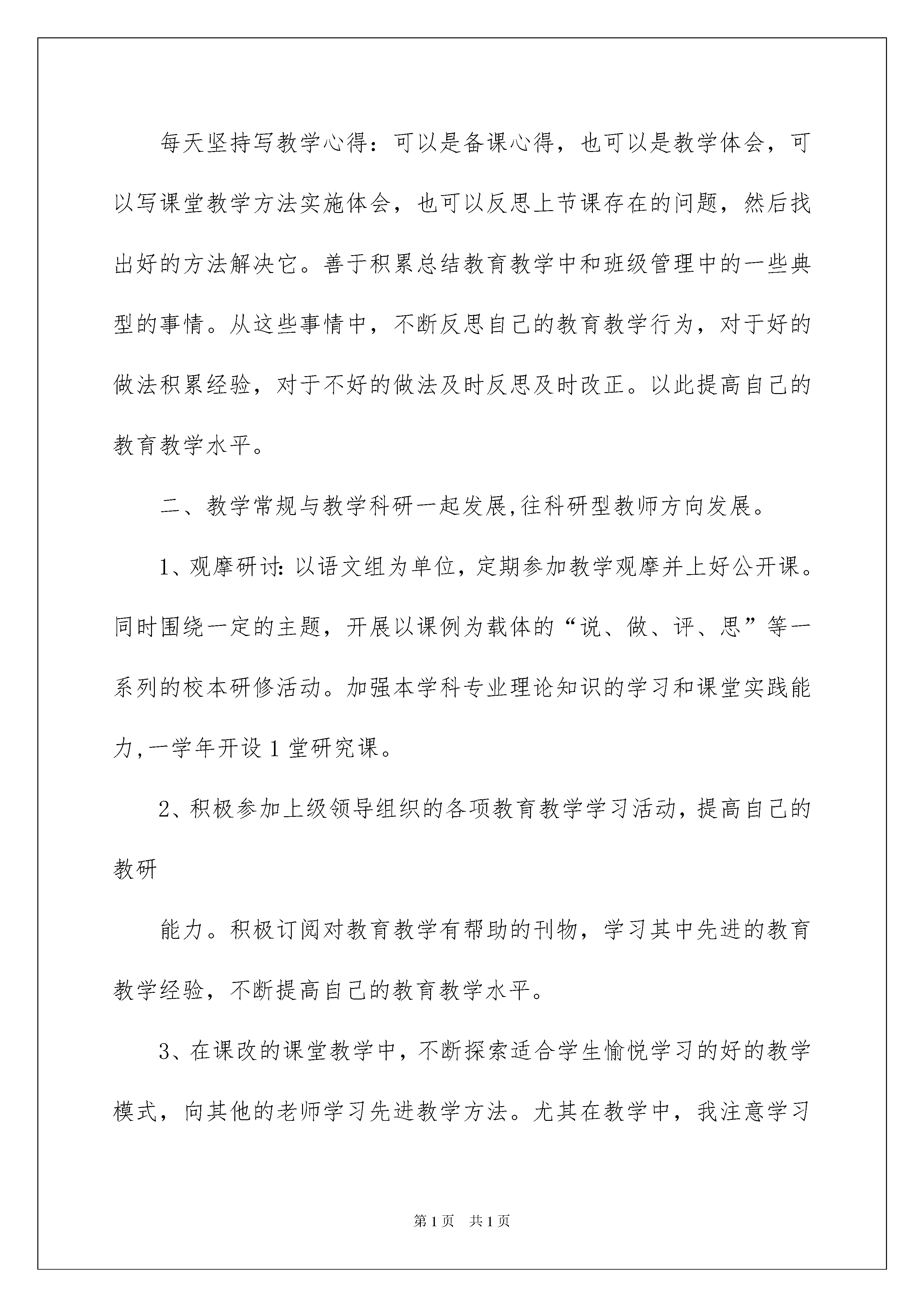 每天坚持写教学心得：可以是备课心得，也可以是教学体会，可以写课堂教学方法实施体会，也可以反思上节课存在的问题，然后找出好的方法解决它。善于积累总结教育教学中和班级管理中的一些典型的事情。从这些事情中，不断反思自己的教育教学行为，对于好的做法积累经验，对于不好的做法及时反思及时改正。以此提高自己的教育教学水平。

二、教学常规与教学科研一起发展,往科研型教师方向发展。

1、观摩研讨:以语文组为单位，定期参加教学观摩并上好公开课。同时围绕一定的主题，开展以课例为载体的“说、做、评、思”等一系列的校本研修活动。加强本学科专业理论知识的学习和课堂实践能力,一学年开设1堂研究课。

2、积极参加上级领导组织的各项教育教学学习活动，提高自己的教研

能力。积极订阅对教育教学有帮助的刊物，学习其中先进的教育教学经验，不断提高自己的教育教学水平。

3、在课改的课堂教学中，不断探索适合学生愉悦学习的好的教学模式，向其他的老师学习先进教学方法。尤其在教学中，我注意学习

第1页 共1页